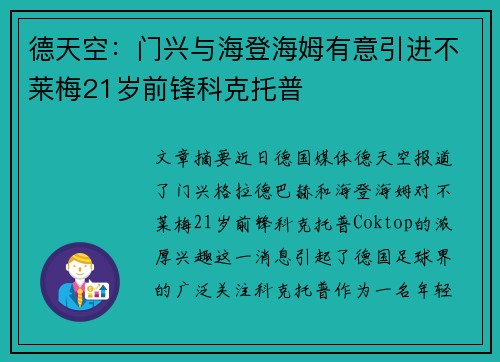 德天空：门兴与海登海姆有意引进不莱梅21岁前锋科克托普

文章摘要近日德国媒体德天空报道了门兴格拉德巴赫和海登海姆对不莱梅21岁前锋科克托普Coktop的浓厚兴趣这一消息引起了德国足球界的广泛关注科克托普作为一名年轻